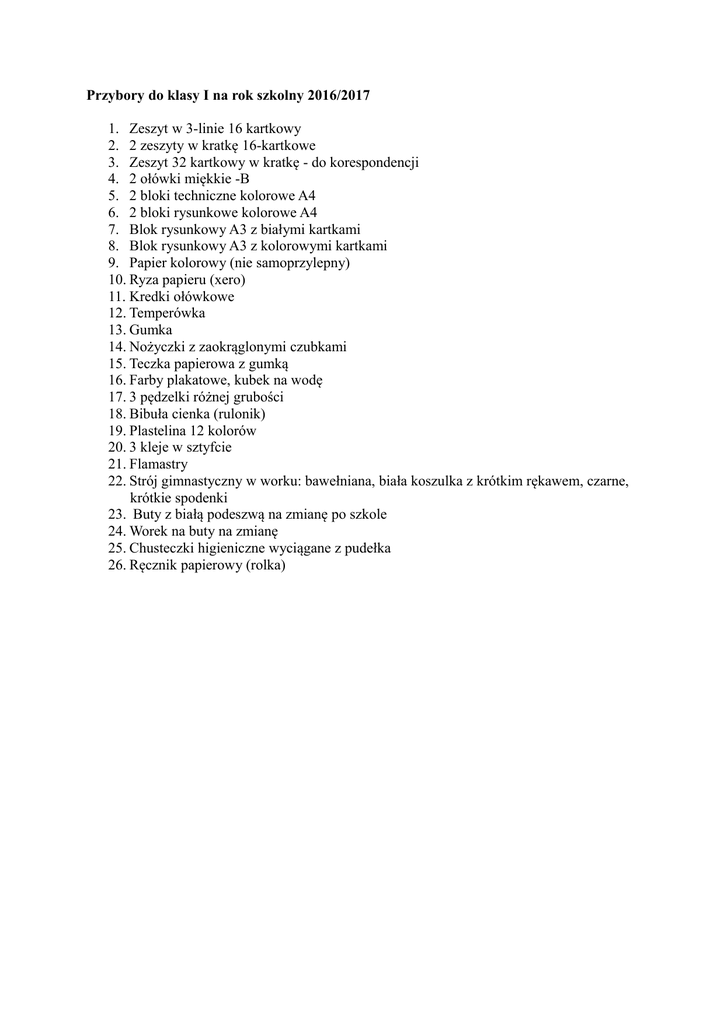 Przybory do klasy I na rok szkolny 2016/2017

1. Zeszyt w 3-linie 16 kartkowy
2. 2 zeszyty w kratkę 16-kartkowe
3. Zeszyt 32 kartkowy w kratkę - do korespondencji
4. 2 ołówki miękkie -B
5. 2 bloki techniczne kolorowe A4
6. 2 bloki rysunkowe kolorowe A4
7. Blok rysunkowy A3 z białymi kartkami
8. Blok rysunkowy A3 z kolorowymi kartkami
9. Papier kolorowy (nie samoprzylepny)
10. Ryza papieru (xero)
11. Kredki ołówkowe
12. Temperówka
13. Gumka
14. Nożyczki z zaokrąglonymi czubkami
15. Teczka papierowa z gumką
16. Farby plakatowe, kubek na wodę
17. 3 pędzelki różnej grubości
18. Bibuła cienka (rulonik)
19. Plastelina 12 kolorów
20. 3 kleje w sztyfcie
21. Flamastry
22. Strój gimnastyczny w worku: bawełniana, biała koszulka z krótkim rękawem, czarne, krótkie spodenki
23. Buty z białą podeszwą na zmianę po szkole
24. Worek na buty na zmianę
25. Chusteczki higieniczne wyciągane z pudełka
26. Ręcznik papierowy (rolka)